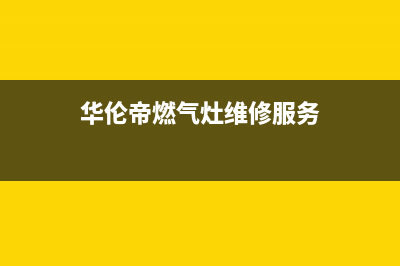 华伦帝燃气灶维修服务